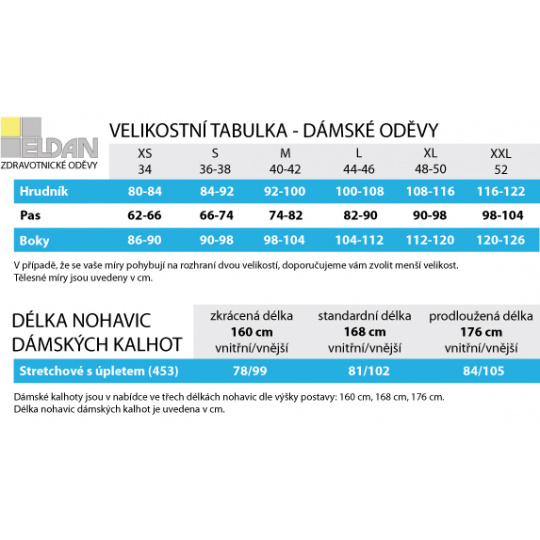 ELDAN
ZDRAVOTNICKÉ ODĚVY

VELIKOSTNÍ TABULKA - DÁMSKÉ ODĚVY

| | XS 34 | S 36-38 | M 40-42 | L 44-46 | XL 48-50 | XXL 52 |
|---|---|---|---|---|---|---|
| Hrudník | 80-84 | 84-92 | 92-100 | 100-108 | 108-116 | 116-122 |
| Pas | 62-66 | 66-74 | 74-82 | 82-90 | 90-98 | 98-104 |
| Boky | 86-90 | 90-98 | 98-104 | 104-112 | 112-120 | 120-126 |

V případě, že se vaše míry pohybují na rozhraní dvou velikostí, doporučujeme vám zvolit menší velikost.
Tělesné míry jsou uvedeny v cm.

| DÉLKA NOHAVIC DÁMSKÝCH KALHOT | zkrácená délka 160 cm vnitřní/vnější | standardní délka 168 cm vnitřní/vnější | prodloužená délka 176 cm vnitřní/vnější |
|---|---|---|---|
| Stretchové s úpletem (453) | 78/99 | 81/102 | 84/105 |

Dámské kalhoty jsou v nabídce ve třech délkách nohavic dle výšky postavy: 160 cm, 168 cm, 176 cm.
Délka nohavic dámských kalhot je uvedena v cm.